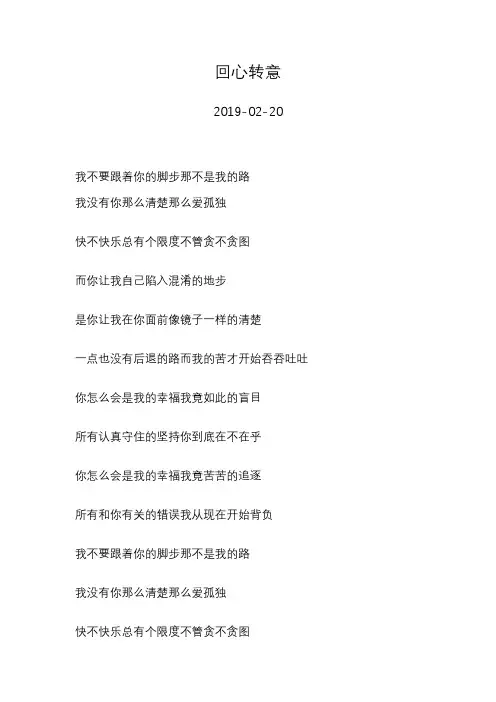 回心转意

2019-02-20

我不要跟着你的脚步那不是我的路

我没有你那么清楚那么爱孤独

快不快乐总有个限度不管贪不贪图

而你让我自己陷入混淆的地步

是你让我在你面前像镜子一样的清楚

一点也没有后退的路而我的苦才开始吞吞吐吐

你怎么会是我的幸福我竟如此的盲目

所有认真守住的坚持你到底在不在乎

你怎么会是我的幸福我竟苦苦的追逐

所有和你有关的错误我从现在开始背负

我不要跟着你的脚步那不是我的路

我没有你那么清楚那么爱孤独

快不快乐总有个限度不管贪不贪图